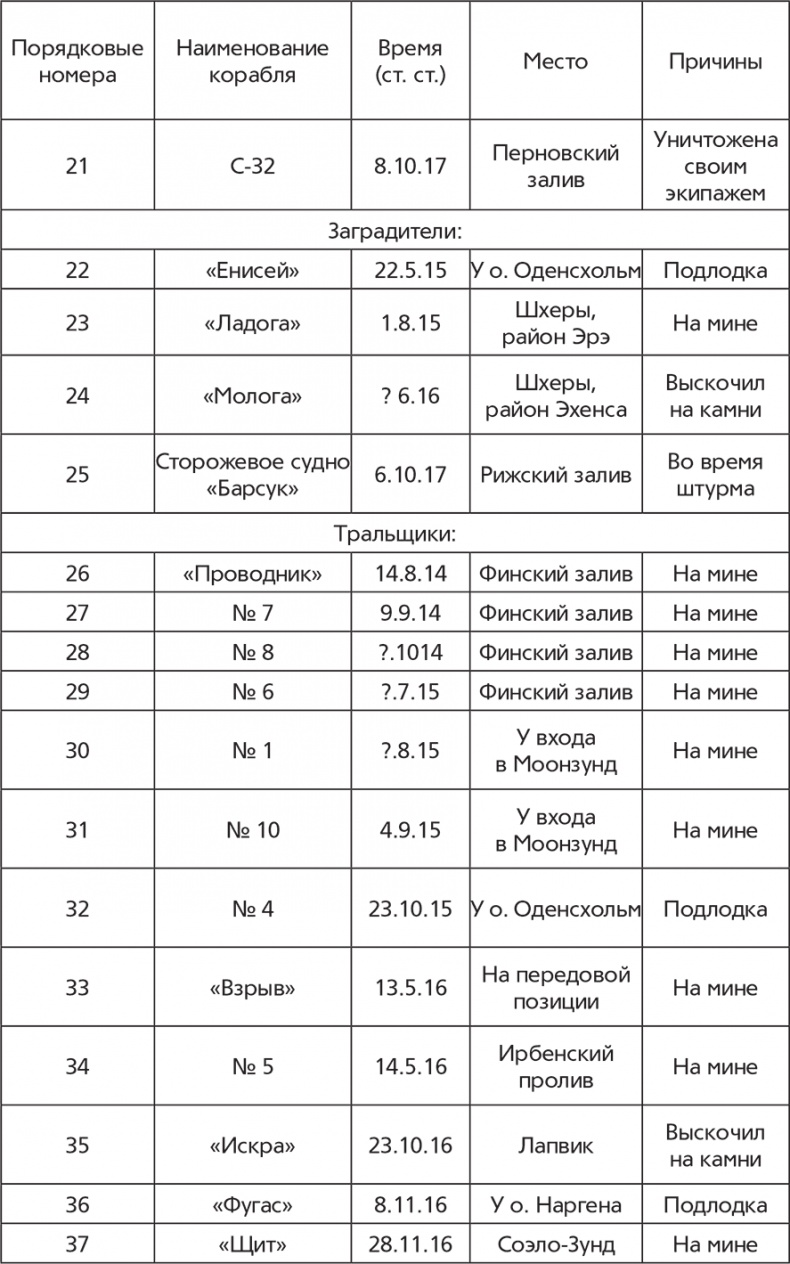 | Порядковые номера | Наименование корабля | Время (ст. ст.) | Место | Причины |
|---|---|---|---|---|
| 21 | С-32 | 8.10.17 | Перновский залив | Уничтожена своим экипажем |
| Заградители: | | | | |
| 22 | «Енисей» | 22.5.15 | У о. Оденсхольм | Подлодка |
| 23 | «Ладога» | 1.8.15 | Шхеры, район Эрэ | На мине |
| 24 | «Молога» | ? 6.16 | Шхеры, район Эхенса | Выскочил на камни |
| 25 | Сторожевое судно «Барсук» | 6.10.17 | Рижский залив | Во время штурма |
| Тральщики: | | | | |
| 26 | «Проводник» | 14.8.14 | Финский залив | На мине |
| 27 | № 7 | 9.9.14 | Финский залив | На мине |
| 28 | № 8 | ?.1014 | Финский залив | На мине |
| 29 | № 6 | ?.7.15 | Финский залив | На мине |
| 30 | № 1 | ?.8.15 | У входа в Моонзунд | На мине |
| 31 | № 10 | 4.9.15 | У входа в Моонзунд | На мине |
| 32 | № 4 | 23.10.15 | У о. Оденсхольм | Подлодка |
| 33 | «Взрыв» | 13.5.16 | На передовой позиции | На мине |
| 34 | № 5 | 14.5.16 | Ирбенский пролив | На мине |
| 35 | «Искра» | 23.10.16 | Лапвик | Выскочил на камни |
| 36 | «Фугас» | 8.11.16 | У о. Наргена | Подлодка |
| 37 | «Щит» | 28.11.16 | Соэло-Зунд | На мине |